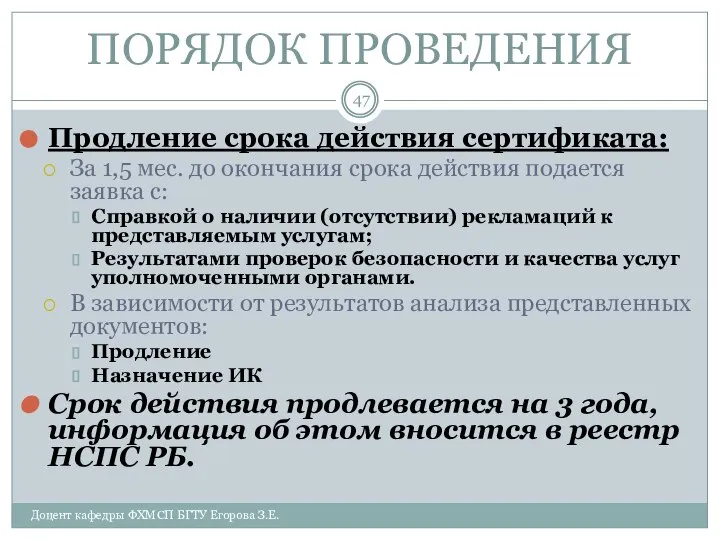 ПОРЯДОК ПРОВЕДЕНИЯ

47

Продление срока действия сертификата:

За 1,5 мес. до окончания срока действия подается заявка с:

Справкой о наличии (отсутствии) рекламаций к представляемым услугам;

Результатами проверок безопасности и качества услуг уполномоченными органами.

В зависимости от результатов анализа представленных документов:

Продление

Назначение ИК

Срок действия продлевается на 3 года, информация об этом вносится в реестр НСПС РБ.

Доцент кафедры ФХМСП БГТУ Егорова З.Е.